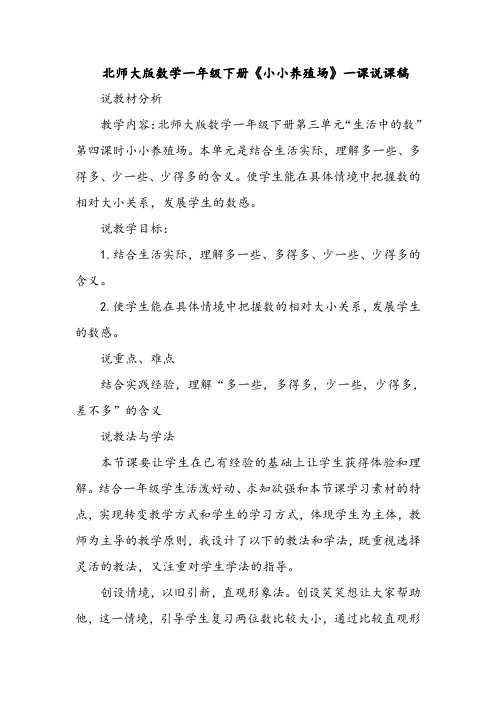 北师大版数学一年级下册《小小养殖场》一课说课稿

说教材分析

教学内容：北师大版数学一年级下册第三单元“生活中的数”第四课时小小养殖场。本单元是结合生活实际，理解多一些、多得多、少一些、少得多的含义。使学生能在具体情境中把握数的相对大小关系，发展学生的数感。

说教学目标：

1. 结合生活实际，理解多一些、多得多、少一些、少得多的含义。

2. 使学生能在具体情境中把握数的相对大小关系，发展学生的数感。

说重点、难点

结合实践经验，理解“多一些，多得多，少一些，少得多，差不多”的含义

说教法与学法

本节课要让学生在已有经验的基础上让学生获得体验和理解。结合一年级学生活泼好动、求知欲强和本节课学习素材的特点，实现转变教学方式和学生的学习方式，体现学生为主体，教师为主导的教学原则，我设计了以下的教法和学法，既重视选择灵活的教法，又注重对学生学法的指导。

创设情境，以旧引新，直观形象法。创设笑笑想让大家帮助他，这一情境，引导学生复习两位数比较大小，通过比较直观形